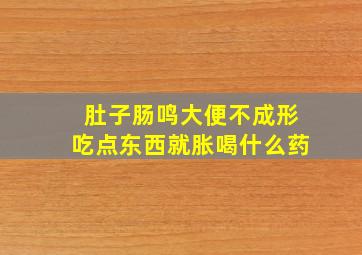 肚子肠鸣大便不成形
吃点东西就胀喝什么药